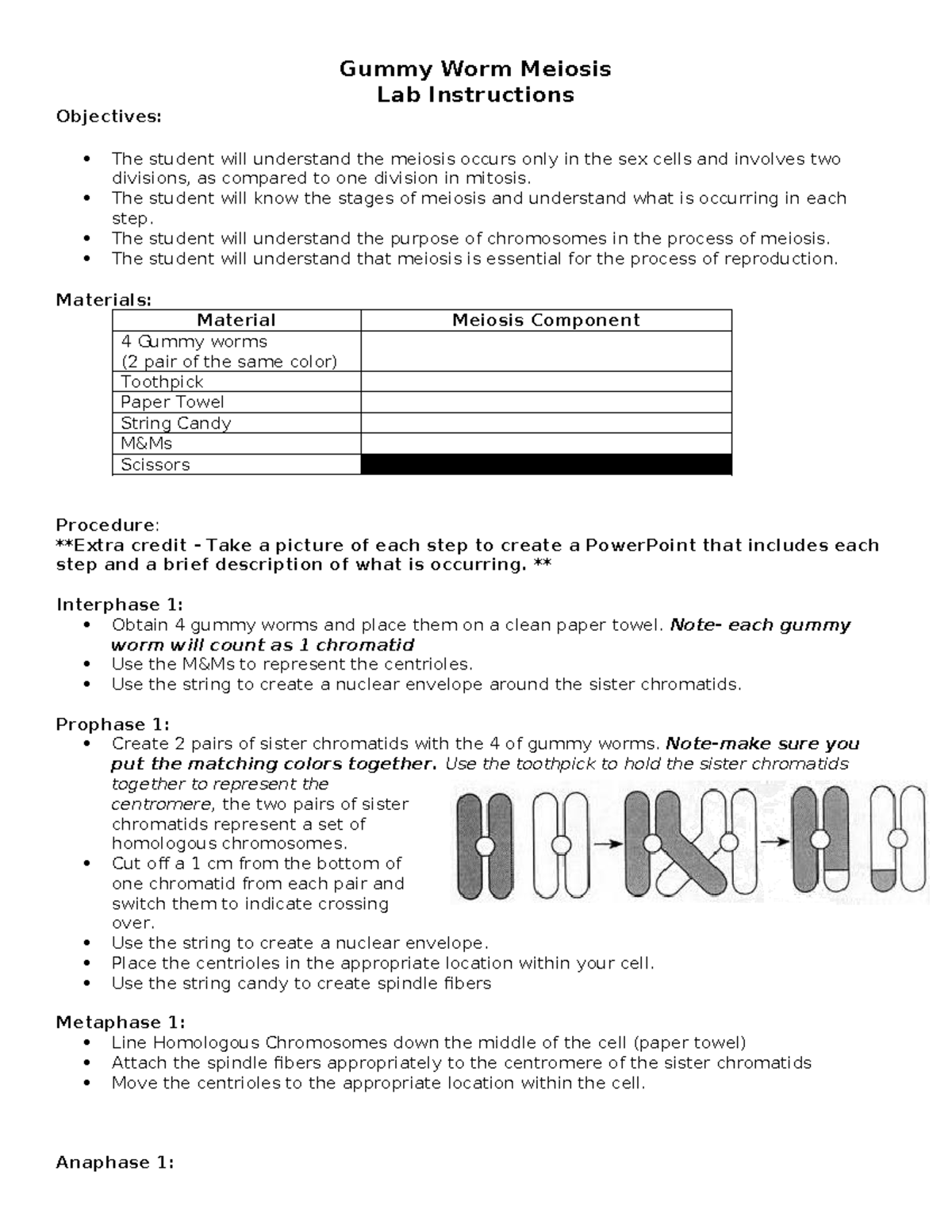 Gummy Worm Meiosis
Lab Instructions

Objectives:

• The student will understand the meiosis occurs only in the sex cells and involves two divisions, as compared to one division in mitosis.
• The student will know the stages of meiosis and understand what is occurring in each step.
• The student will understand the purpose of chromosomes in the process of meiosis.
• The student will understand that meiosis is essential for the process of reproduction.

Materials:

| Material | Meiosis Component |
|---|---|
| 4 Gummy worms (2 pair of the same color) | |
| Toothpick | |
| Paper Towel | |
| String Candy | |
| M&Ms | |
| Scissors | |

Procedure:
**Extra credit - Take a picture of each step to create a PowerPoint that includes each step and a brief description of what is occurring. **

Interphase 1:
• Obtain 4 gummy worms and place them on a clean paper towel. Note- each gummy worm will count as 1 chromatid
• Use the M&Ms to represent the centrioles.
• Use the string to create a nuclear envelope around the sister chromatids.

Prophase 1:
• Create 2 pairs of sister chromatids with the 4 of gummy worms. Note-make sure you put the matching colors together. Use the toothpick to hold the sister chromatids together to represent the centromere, the two pairs of sister chromatids represent a set of homologous chromosomes.
• Cut off a 1 cm from the bottom of one chromatid from each pair and switch them to indicate crossing over.
• Use the string to create a nuclear envelope.
• Place the centrioles in the appropriate location within your cell.
• Use the string candy to create spindle fibers

Metaphase 1:
• Line Homologous Chromosomes down the middle of the cell (paper towel)
• Attach the spindle fibers appropriately to the centromere of the sister chromatids
• Move the centrioles to the appropriate location within the cell.

Anaphase 1: